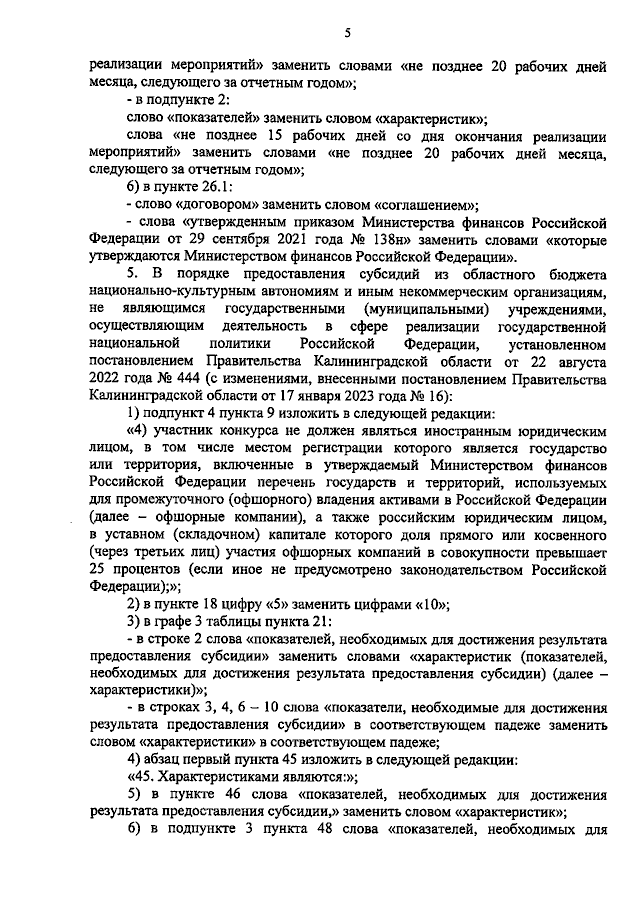 5

реализации мероприятий» заменить словами «не позднее 20 рабочих дней месяца, следующего за отчетным годом»;

- в подпункте 2:

слово «показателей» заменить словом «характеристик»;

слова «не позднее 15 рабочих дней со дня окончания реализации мероприятий» заменить словами «не позднее 20 рабочих дней месяца, следующего за отчетным годом»;

б) в пункте 26.1:

- слово «договором» заменить словом «соглашением»;

- слова «утвержденным приказом Министерства финансов Российской Федерации от 29 сентября 2021 года № 138н» заменить словами «которые утверждаются Министерством финансов Российской Федерации».

5. В порядке предоставления субсидий из областного бюджета национально-культурным автономиям и иным некоммерческим организациям, не являющимся государственными (муниципальными) учреждениями, осуществляющим деятельность в сфере реализации государственной национальной политики Российской Федерации, установленном постановлением Правительства Калининградской области от 22 августа 2022 года № 444 (с изменениями, внесенными постановлением Правительства Калининградской области от 17 января 2023 года № 16):

1) подпункт 4 пункта 9 изложить в следующей редакции:

«4) участник конкурса не должен являться иностранным юридическим лицом, в том числе местом регистрации которого является государство или территория, включенные в утверждаемый Министерством финансов Российской Федерации перечень государств и территорий, используемых для промежуточного (офшорного) владения активами в Российской Федерации (далее – офшорные компании), а также российским юридическим лицом, в уставном (складочном) капитале которого доля прямого или косвенного (через третьих лиц) участия офшорных компаний в совокупности превышает 25 процентов (если иное не предусмотрено законодательством Российской Федерации);»;

2) в пункте 18 цифру «5» заменить цифрами «10»;

3) в графе 3 таблицы пункта 21:

- в строке 2 слова «показателей, необходимых для достижения результата предоставления субсидии» заменить словами «характеристик (показателей, необходимых для достижения результата предоставления субсидии) (далее – характеристики)»;

- в строках 3, 4, 6 – 10 слова «показатели, необходимые для достижения результата предоставления субсидии» в соответствующем падеже заменить словом «характеристики» в соответствующем падеже;

4) абзац первый пункта 45 изложить в следующей редакции:

«45. Характеристиками являются:»;

5) в пункте 46 слова «показателей, необходимых для достижения результата предоставления субсидии,» заменить словом «характеристик»;

6) в подпункте 3 пункта 48 слова «показателей, необходимых для